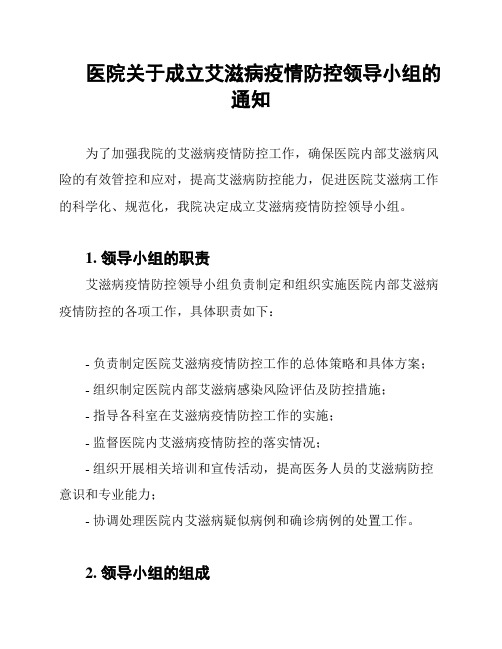 医院关于成立艾滋病疫情防控领导小组的通知

为了加强我院的艾滋病疫情防控工作，确保医院内部艾滋病风险的有效管控和应对，提高艾滋病防控能力，促进医院艾滋病工作的科学化、规范化，我院决定成立艾滋病疫情防控领导小组。

1. 领导小组的职责

艾滋病疫情防控领导小组负责制定和组织实施医院内部艾滋病疫情防控的各项工作，具体职责如下：

- 负责制定医院艾滋病疫情防控工作的总体策略和具体方案；
- 组织制定医院内部艾滋病感染风险评估及防控措施；
- 指导各科室在艾滋病疫情防控工作的实施；
- 监督医院内艾滋病疫情防控的落实情况；
- 组织开展相关培训和宣传活动，提高医务人员的艾滋病防控意识和专业能力；
- 协调处理医院内艾滋病疑似病例和确诊病例的处置工作。

2. 领导小组的组成